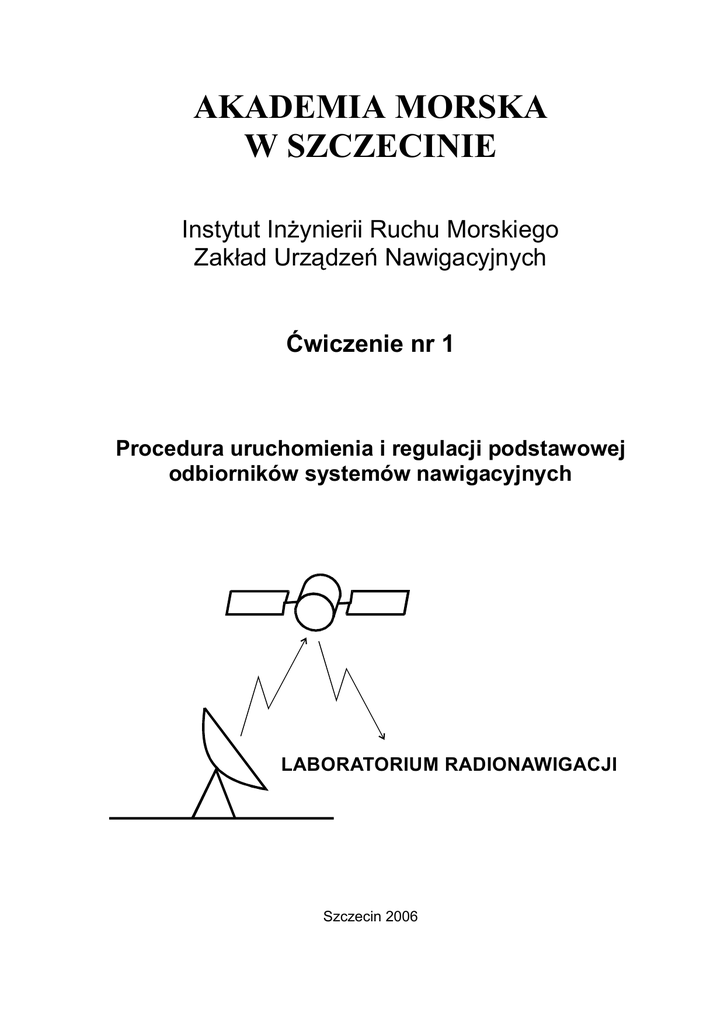 AKADEMIA MORSKA
W SZCZECINIE

Instytut Inżynierii Ruchu Morskiego
Zakład Urządzeń Nawigacyjnych

Ćwiczenie nr 1

Procedura uruchomienia i regulacji podstawowej odbiorników systemów nawigacyjnych

LABORATORIUM RADIONAWIGACJI

Szczecin 2006